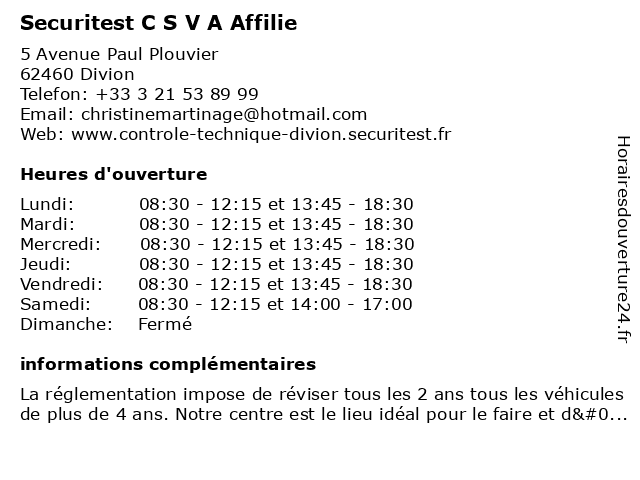 Securitest C S V A Affilie

5 Avenue Paul Plouvier
62460 Divion
Telefon: +33 3 21 53 89 99
Email: christinemartinage@hotmail.com
Web: www.controle-technique-divion.securitest.fr

Heures d'ouverture

| Lundi: | 08:30 - 12:15 et 13:45 - 18:30 |
|---|---|
| Mardi: | 08:30 - 12:15 et 13:45 - 18:30 |
| Mercredi: | 08:30 - 12:15 et 13:45 - 18:30 |
| Jeudi: | 08:30 - 12:15 et 13:45 - 18:30 |
| Vendredi: | 08:30 - 12:15 et 13:45 - 18:30 |
| Samedi: | 08:30 - 12:15 et 14:00 - 17:00 |
| Dimanche: | Fermé |

informations complémentaires

La réglementation impose de réviser tous les 2 ans tous les véhicules de plus de 4 ans. Notre centre est le lieu idéal pour le faire et d&#0...

Horairesdouverture24.fr